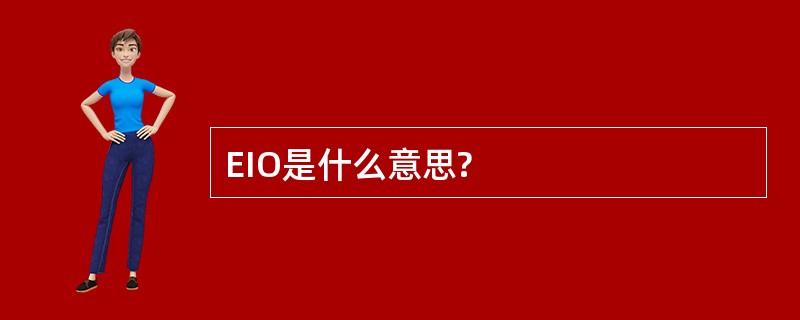 EIO是什么意思?